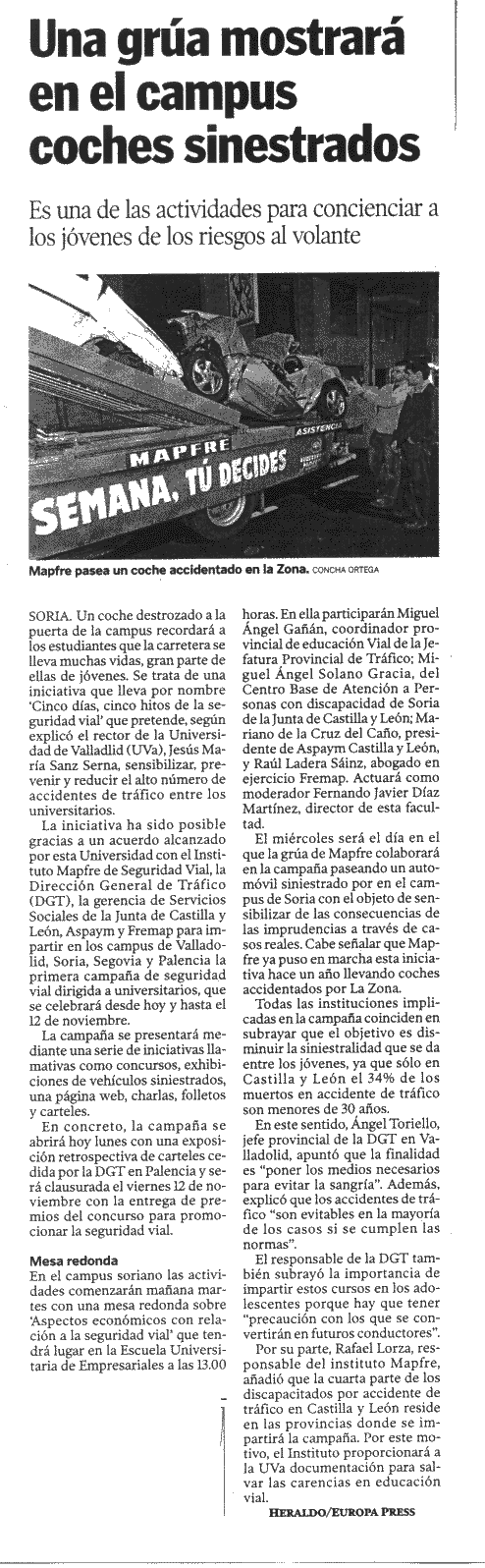 Una grúa mostrará en el campus coches sinestrados

Es una de las actividades para concienciar a los jóvenes de los riesgos al volante

ASISTENCIA

MAPFRE

SEMANA, TÚ DECIDES

Mapfre pasea un coche accidentado en la Zona. CONCHA ORTEGA

SORIA. Un coche destrozado a la puerta de la campus recordará a los estudiantes que la carretera se lleva muchas vidas, gran parte de ellas de jóvenes. Se trata de una iniciativa que lleva por nombre 'Cinco días, cinco hitos de la seguridad vial' que pretende, según explicó el rector de la Universidad de Valladlid (UVa), Jesús María Sanz Serna, sensibilizar, prevenir y reducir el alto número de accidentes de tráfico entre los universitarios.

La iniciativa ha sido posible gracias a un acuerdo alcanzado por esta Universidad con el Instituto Mapfre de Seguridad Vial, la Dirección General de Tráfico (DGT), la gerencia de Servicios Sociales de la Junta de Castilla y León, Aspaym y Fremap para impartir en los campus de Valladolid, Soria, Segovia y Palencia la primera campaña de seguridad vial dirigida a universitarios, que se celebrará desde hoy y hasta el 12 de noviembre.

La campaña se presentará mediante una serie de iniciativas llamativas como concursos, exhibiciones de vehículos siniestrados, una página web, charlas, folletos y carteles.

En concreto, la campaña se abrirá hoy lunes con una exposición retrospectiva de carteles cedida por la DGT en Palencia y será clausurada el viernes 12 de noviembre con la entrega de premios del concurso para promocionar la seguridad vial.

Mesa redonda
En el campus soriano las actividades comenzarán mañana martes con una mesa redonda sobre 'Aspectos económicos con relación a la seguridad vial' que tendrá lugar en la Escuela Universitaria de Empresariales a las 13.00 horas. En ella participarán Miguel Ángel Gañán, coordinador provincial de educación Vial de la Jefatura Provincial de Tráfico; Miguel Ángel Solano Gracia, del Centro Base de Atención a Personas con discapacidad de Soria de la Junta de Castilla y León; Mariano de la Cruz del Caño, presidente de Aspaym Castilla y León, y Raúl Ladera Sáinz, abogado en ejercicio Fremap. Actuará como moderador Fernando Javier Díaz Martínez, director de esta facultad.

El miércoles será el día en el que la grúa de Mapfre colaborará en la campaña paseando un automóvil siniestrado por en el campus de Soria con el objeto de sensibilizar de las consecuencias de las imprudencias a través de casos reales. Cabe señalar que Mapfre ya puso en marcha esta iniciativa hace un año llevando coches accidentados por La Zona.

Todas las instituciones implicadas en la campaña coinciden en subrayar que el objetivo es disminuir la siniestralidad que se da entre los jóvenes, ya que sólo en Castilla y León el 34% de los muertos en accidente de tráfico son menores de 30 años.

En este sentido, Ángel Toriello, jefe provincial de la DGT en Valladolid, apuntó que la finalidad es "poner los medios necesarios para evitar la sangría". Además, explicó que los accidentes de tráfico "son evitables en la mayoría de los casos si se cumplen las normas".

El responsable de la DGT también subrayó la importancia de impartir estos cursos en los adolescentes porque hay que tener "precaución con los que se convertirán en futuros conductores".

Por su parte, Rafael Lorza, responsable del instituto Mapfre, añadió que la cuarta parte de los discapacitados por accidente de tráfico en Castilla y León reside en las provincias donde se impartirá la campaña. Por este motivo, el Instituto proporcionará a la UVa documentación para salvar las carencias en educación vial.
HERALDO/EUROPA PRESS